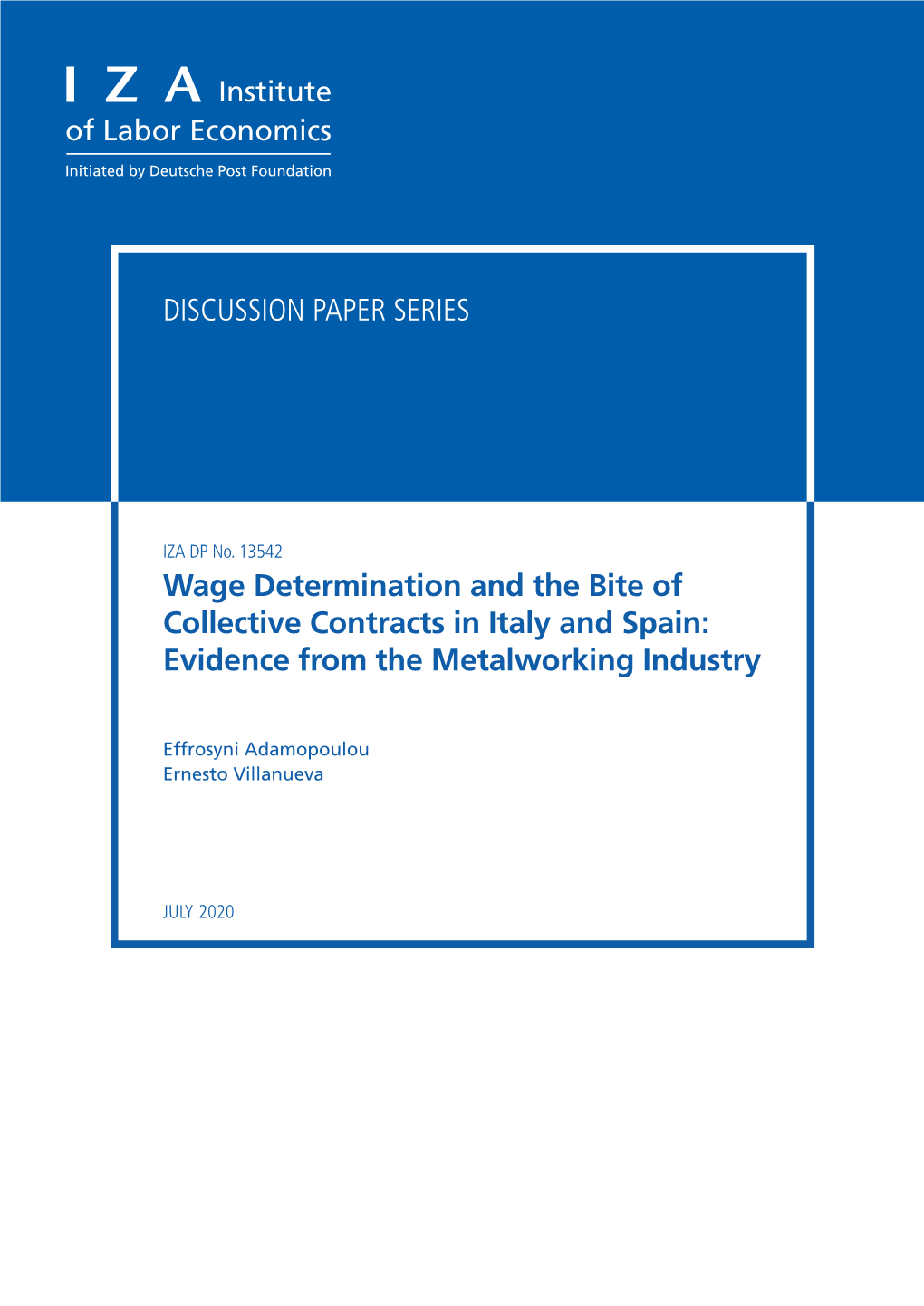 I Z A Institute of Labor Economics

Initiated by Deutsche Post Foundation

DISCUSSION PAPER SERIES

IZA DP No. 13542

Wage Determination and the Bite of Collective Contracts in Italy and Spain: Evidence from the Metalworking Industry

Effrosyni Adamopoulou
Ernesto Villanueva

JULY 2020